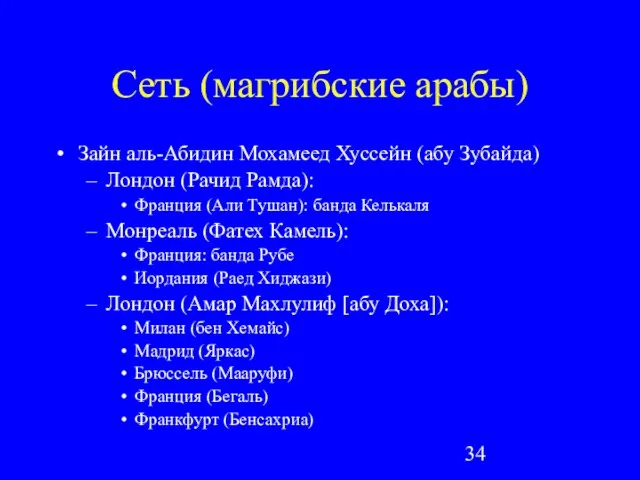 Сеть (магрибские арабы)

• Зайн аль-Абидин Мохамеед Хуссейн (абу Зубайда)
– Лондон (Рачид Рамда):
• Франция (Али Тушан): банда Келькаля
– Монреаль (Фатех Камель):
• Франция: банда Рубе
• Иордания (Раед Хиджази)
– Лондон (Амар Махлулиф [абу Доха]):
• Милан (бен Хемайс)
• Мадрид (Яркас)
• Брюссель (Мааруфи)
• Франция (Бегаль)
• Франкфурт (Бенсахриа)

34